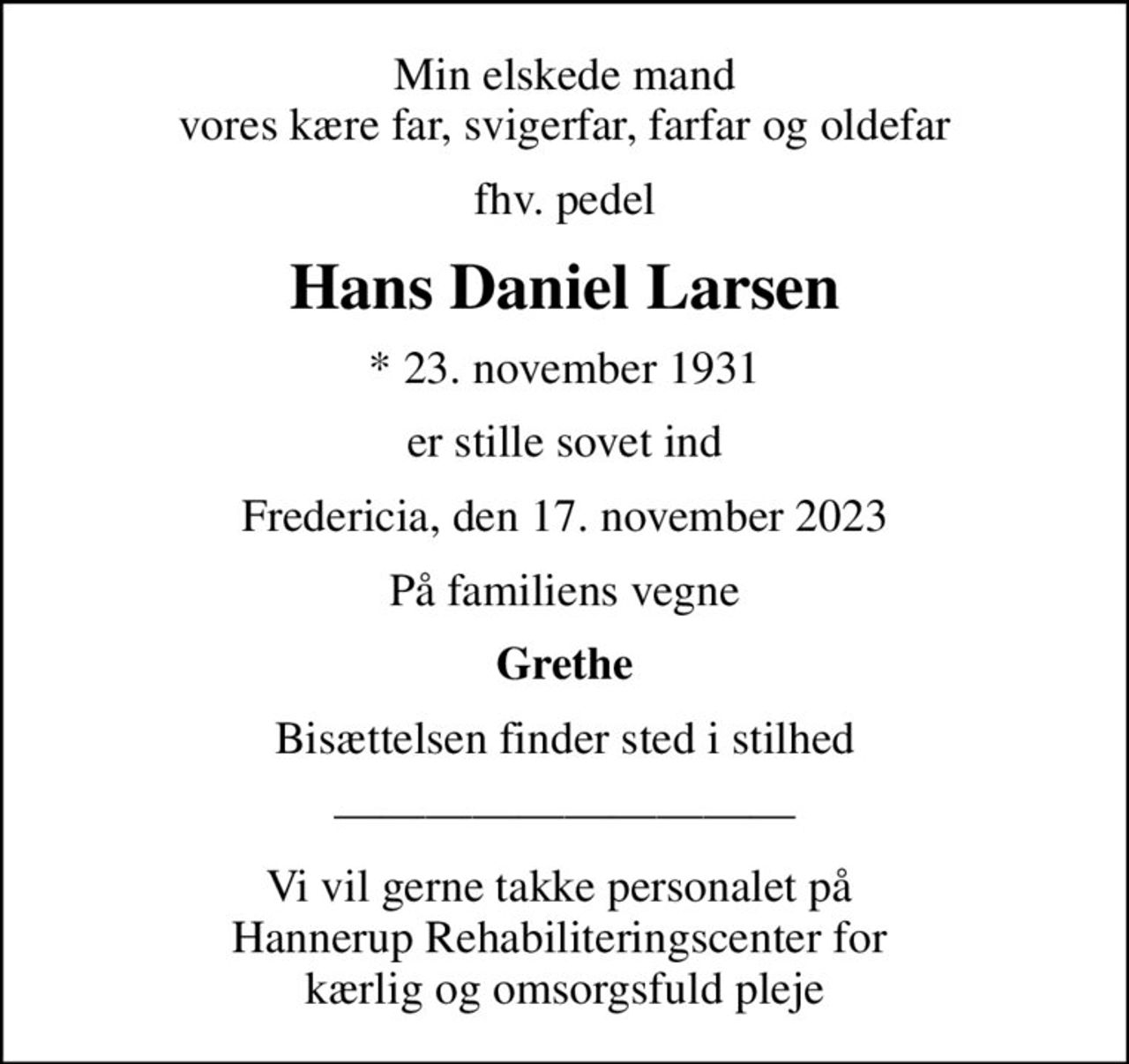 Min elskede mand
vores kære far, svigerfar, farfar og oldefar

fhv. pedel

Hans Daniel Larsen

* 23. november 1931

er stille sovet ind

Fredericia, den 17. november 2023

På familiens vegne

Grethe

Bisættelsen finder sted i stilhed

Vi vil gerne takke personalet på Hannerup Rehabiliteringscenter for kærlig og omsorgsfuld pleje